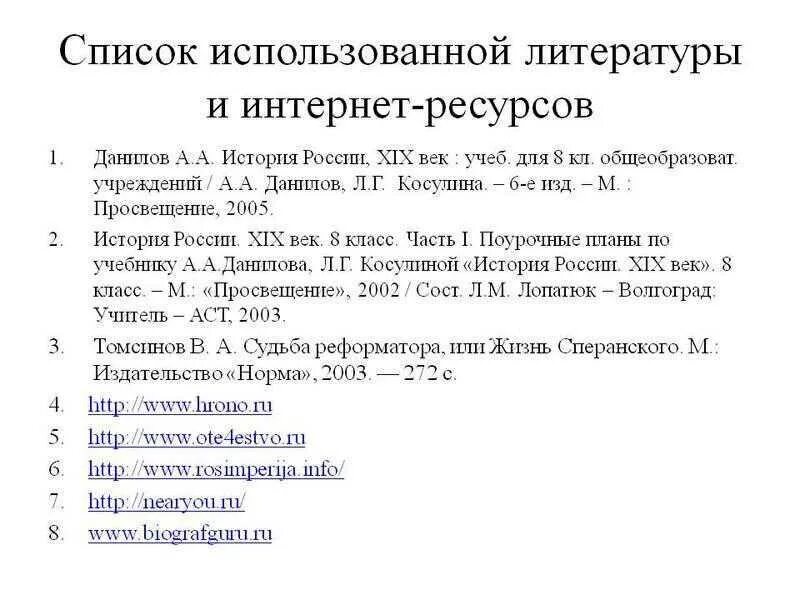 Список использованной литературы и интернет-ресурсов

1. Данилов А.А. История России, XIX век : учеб. для 8 кл. общеобразоват. учреждений / А.А. Данилов, Л.Г. Косулина. – 6-е изд. – М. : Просвещение, 2005.

2. История России. XIX век. 8 класс. Часть I. Поурочные планы по учебнику А.А.Данилова, Л.Г. Косулиной «История России. XIX век». 8 класс. – М.: «Просвещение», 2002 / Сост. Л.М. Лопатюк – Волгоград: Учитель – АСТ, 2003.

3. Томсинов В. А. Судьба реформатора, или Жизнь Сперанского. М.: Издательство «Норма», 2003. — 272 с.

4. http://www.hrono.ru

5. http://www.ote4estvo.ru

6. http://www.rosimperija.info/

7. http://nearyou.ru/

8. www.biografguru.ru